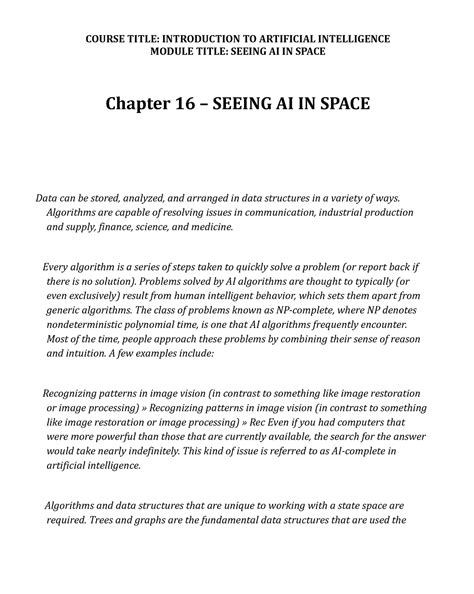 COURSE TITLE: INTRODUCTION TO ARTIFICIAL INTELLIGENCE
MODULE TITLE: SEEING AI IN SPACE

Chapter 16 – SEEING AI IN SPACE

Data can be stored, analyzed, and arranged in data structures in a variety of ways. Algorithms are capable of resolving issues in communication, industrial production and supply, finance, science, and medicine.

Every algorithm is a series of steps taken to quickly solve a problem (or report back if there is no solution). Problems solved by AI algorithms are thought to typically (or even exclusively) result from human intelligent behavior, which sets them apart from generic algorithms. The class of problems known as NP-complete, where NP denotes nondeterministic polynomial time, is one that AI algorithms frequently encounter. Most of the time, people approach these problems by combining their sense of reason and intuition. A few examples include:

Recognizing patterns in image vision (in contrast to something like image restoration or image processing) » Recognizing patterns in image vision (in contrast to something like image restoration or image processing) » Rec Even if you had computers that were more powerful than those that are currently available, the search for the answer would take nearly indefinitely. This kind of issue is referred to as AI-complete in artificial intelligence.

Algorithms and data structures that are unique to working with a state space are required. Trees and graphs are the fundamental data structures that are used the